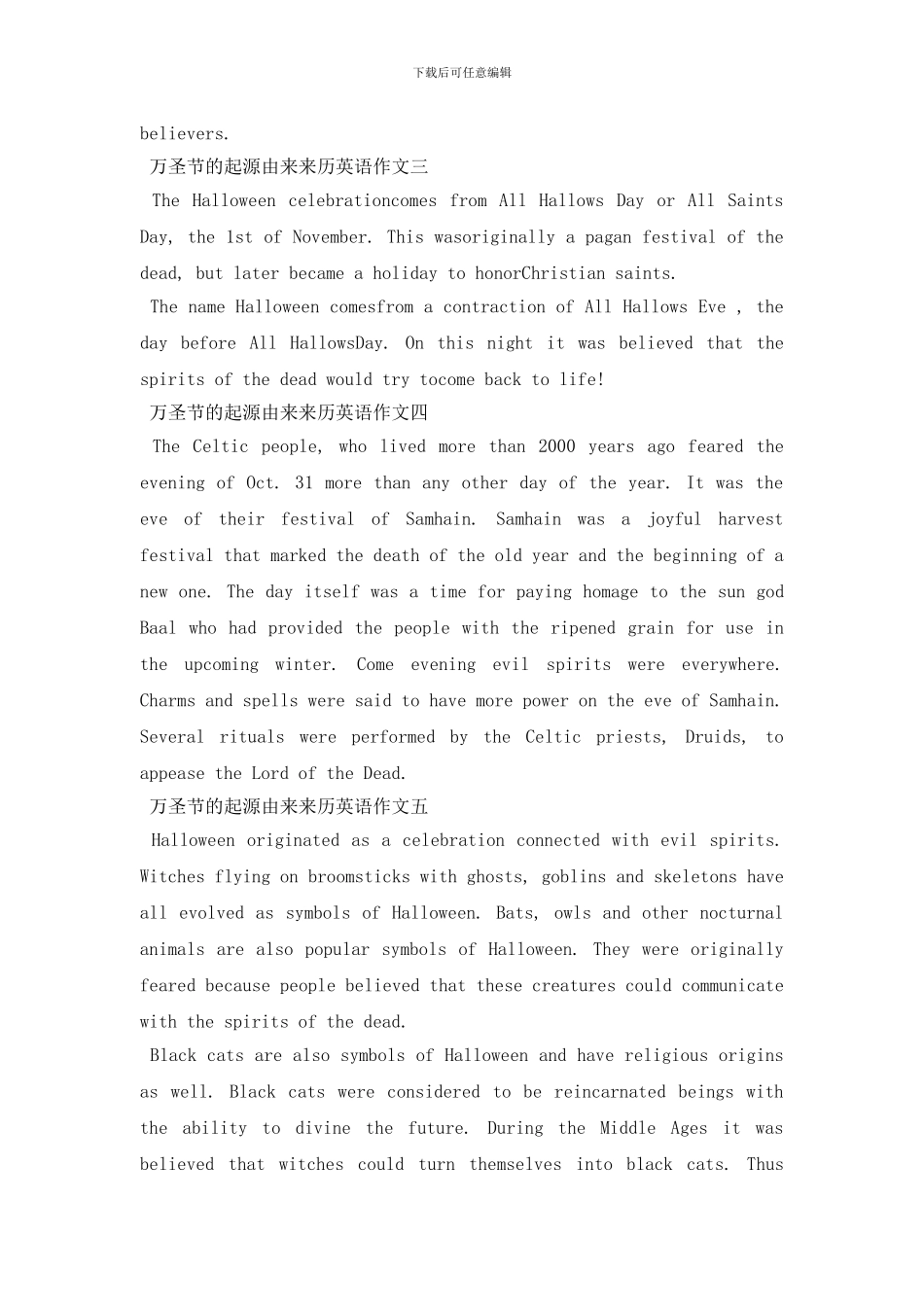 下载后可任意编辑

believers.

万圣节的起源由来来历英语作文三

The Halloween celebrationcomes from All Hallows Day or All Saints Day, the 1st of November. This wasoriginally a pagan festival of the dead, but later became a holiday to honorChristian saints.

The name Halloween comesfrom a contraction of All Hallows Eve , the day before All HallowsDay. On this night it was believed that the spirits of the dead would try tocome back to life!

万圣节的起源由来来历英语作文四

The Celtic people, who lived more than 2000 years ago feared the evening of Oct. 31 more than any other day of the year. It was the eve of their festival of Samhain. Samhain was a joyful harvest festival that marked the death of the old year and the beginning of a new one. The day itself was a time for paying homage to the sun god Baal who had provided the people with the ripened grain for use in the upcoming winter. Come evening evil spirits were everywhere. Charms and spells were said to have more power on the eve of Samhain. Several rituals were performed by the Celtic priests, Druids, to appease the Lord of the Dead.

万圣节的起源由来来历英语作文五

Halloween originated as a celebration connected with evil spirits. Witches flying on broomsticks with ghosts, goblins and skeletons have all evolved as symbols of Halloween. Bats, owls and other nocturnal animals are also popular symbols of Halloween. They were originally feared because people believed that these creatures could communicate with the spirits of the dead.

Black cats are also symbols of Halloween and have religious origins as well. Black cats were considered to be reincarnated beings with the ability to divine the future. During the Middle Ages it was believed that witches could turn themselves into black cats. Thus